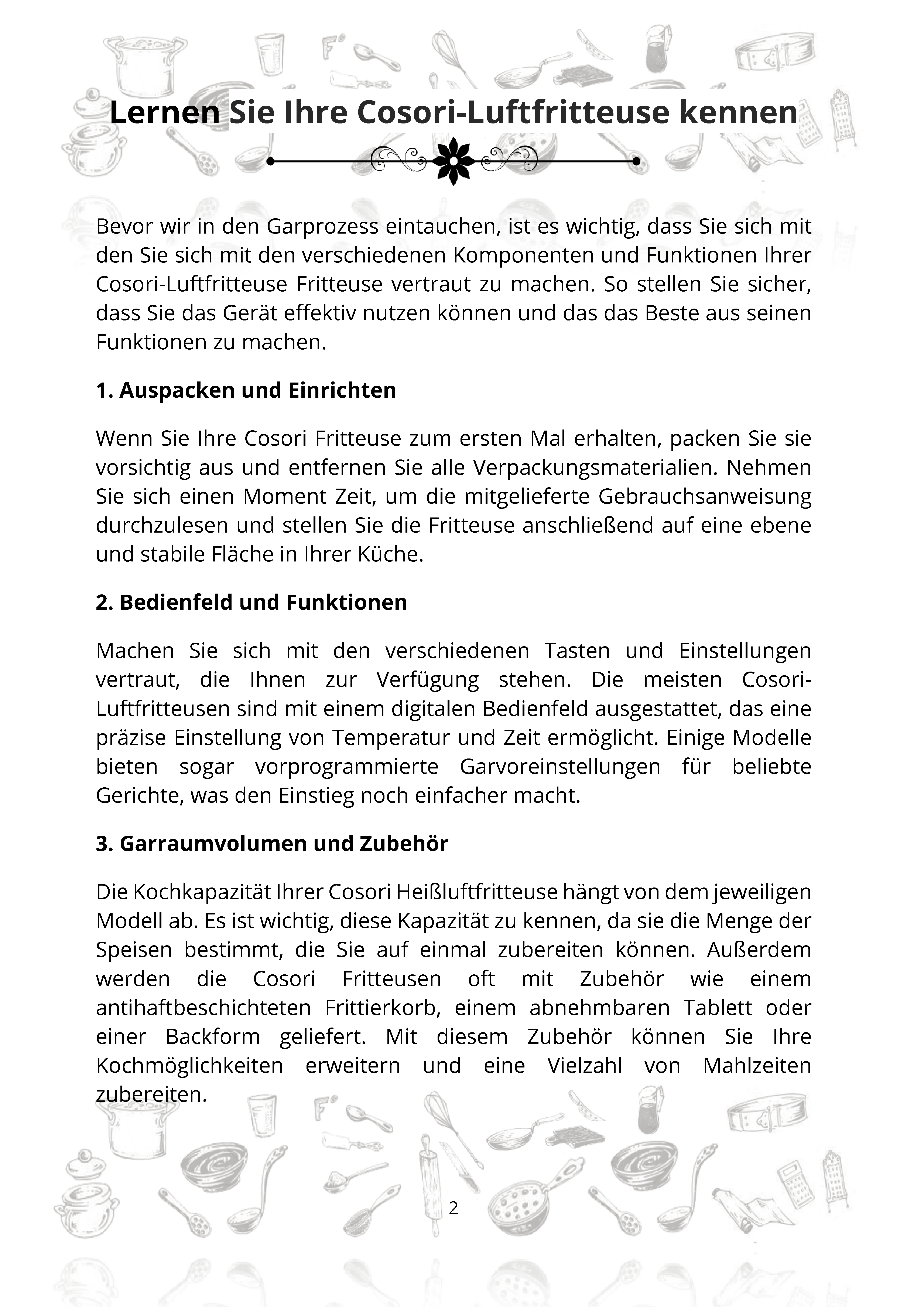 Lernen Sie Ihre Cosori-Luftfritteuse kennen

Bevor wir in den Garprozess eintauchen, ist es wichtig, dass Sie sich mit den Sie sich mit den verschiedenen Komponenten und Funktionen Ihrer Cosori-Luftfritteuse Fritteuse vertraut zu machen. So stellen Sie sicher, dass Sie das Gerät effektiv nutzen können und das das Beste aus seinen Funktionen zu machen.

1. Auspacken und Einrichten

Wenn Sie Ihre Cosori Fritteuse zum ersten Mal erhalten, packen Sie sie vorsichtig aus und entfernen Sie alle Verpackungsmaterialien. Nehmen Sie sich einen Moment Zeit, um die mitgelieferte Gebrauchsanweisung durchzulesen und stellen Sie die Fritteuse anschließend auf eine ebene und stabile Fläche in Ihrer Küche.

2. Bedienfeld und Funktionen

Machen Sie sich mit den verschiedenen Tasten und Einstellungen vertraut, die Ihnen zur Verfügung stehen. Die meisten Cosori-Luftfritteusen sind mit einem digitalen Bedienfeld ausgestattet, das eine präzise Einstellung von Temperatur und Zeit ermöglicht. Einige Modelle bieten sogar vorprogrammierte Garvoreinstellungen für beliebte Gerichte, was den Einstieg noch einfacher macht.

3. Garraumvolumen und Zubehör

Die Kochkapazität Ihrer Cosori Heißluftfritteuse hängt von dem jeweiligen Modell ab. Es ist wichtig, diese Kapazität zu kennen, da sie die Menge der Speisen bestimmt, die Sie auf einmal zubereiten können. Außerdem werden die Cosori Fritteusen oft mit Zubehör wie einem antihaftbeschichteten Frittierkorb, einem abnehmbaren Tablett oder einer Backform geliefert. Mit diesem Zubehör können Sie Ihre Kochmöglichkeiten erweitern und eine Vielzahl von Mahlzeiten zubereiten.

2